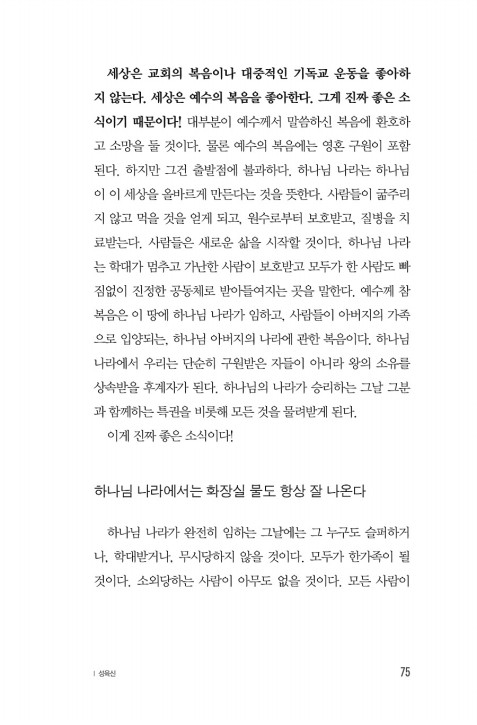 세상은 교회의 복음이나 대중적인 기독교 운동을 좋아하지 않는다. 세상은 예수의 복음을 좋아한다. 그게 진짜 좋은 소식이기 때문이다! 대부분이 예수께서 말씀하신 복음에 환호하고 소망을 둘 것이다. 물론 예수의 복음에는 영혼 구원이 포함된다. 하지만 그건 출발점에 불과하다. 하나님 나라는 하나님이 이 세상을 올바르게 만든다는 것을 뜻한다. 사람들이 굶주리지 않고 먹을 것을 얻게 되고, 원수로부터 보호받고, 질병을 치료받는다. 사람들은 새로운 삶을 시작할 것이다. 하나님 나라는 학대가 멈추고 가난한 사람이 보호받고 모두가 한 사람도 빠짐없이 진정한 공동체로 받아들여지는 곳을 말한다. 예수께 참 복음은 이 땅에 하나님 나라가 임하고, 사람들이 아버지의 가족으로 입양되는, 하나님 아버지의 나라에 관한 복음이다. 하나님 나라에서 우리는 단순히 구원받은 자들이 아니라 왕의 소유를 상속받을 후계자가 된다. 하나님의 나라가 승리하는 그날 그분과 함께하는 특권을 비롯해 모든 것을 물려받게 된다.

이게 진짜 좋은 소식이다!

하나님 나라에서는 화장실 물도 항상 잘 나온다

하나님 나라가 완전히 임하는 그날에는 그 누구도 슬퍼하거나, 학대받거나, 무시당하지 않을 것이다. 모두가 한가족이 될 것이다. 소외당하는 사람이 아무도 없을 것이다. 모든 사람이

| 성육신

75